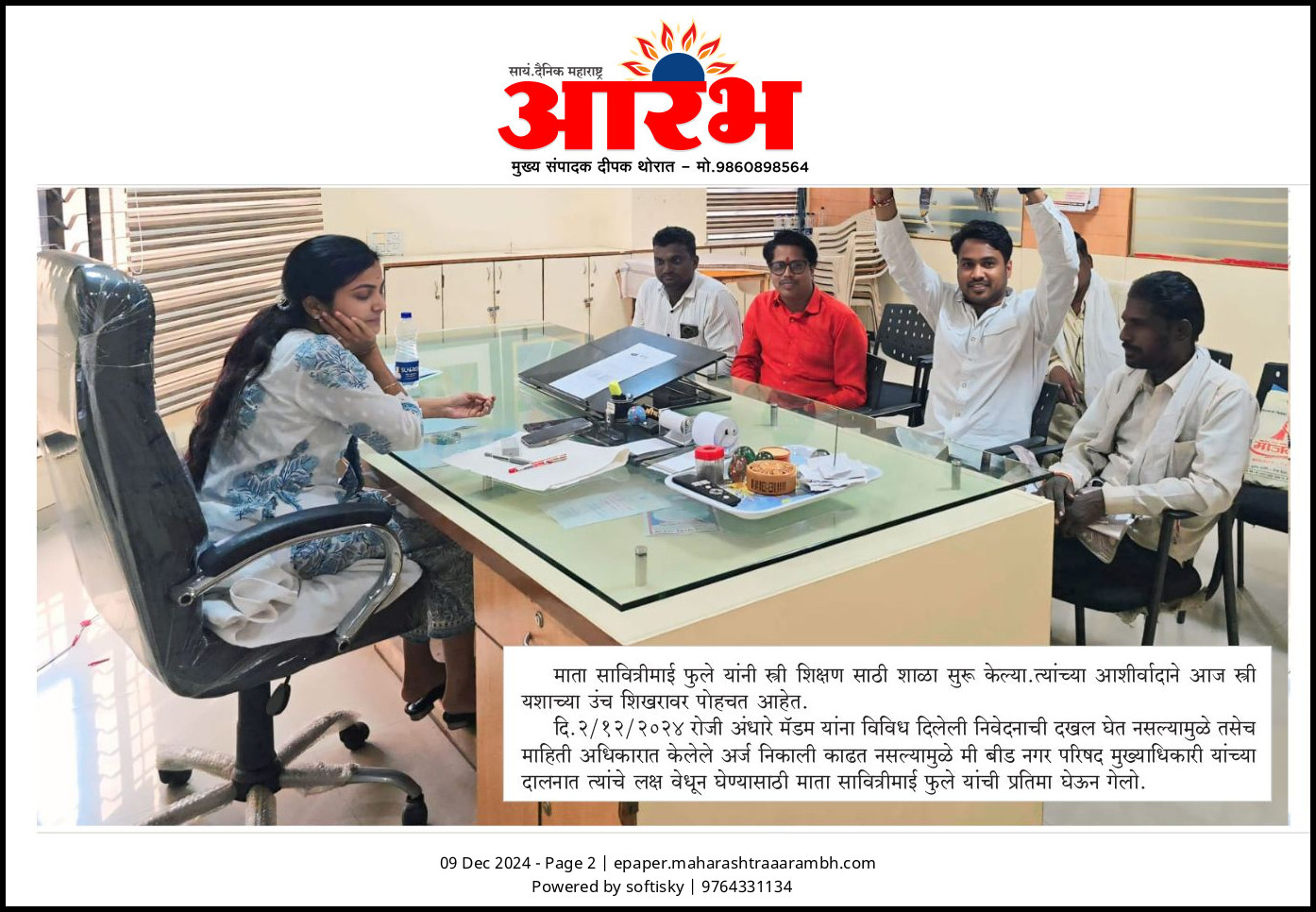 सायं.दैनिक महाराष्ट्र
आरंभ
मुख्य संपादक दीपक थोरात – मो.9860898564

माता सावित्रीमाई फुले यांनी स्त्री शिक्षण साठी शाळा सुरू केल्या.त्यांच्या आशीर्वादाने आज स्त्री यशाच्या उंच शिखरावर पोहचत आहेत.

दि.२/१२/२०२४ रोजी अंधारे मॅडम यांना विविध दिलेली निवेदनाची दखल घेत नसल्यामुळे तसेच माहिती अधिकारात केलेले अर्ज निकाली काढत नसल्यामुळे मी बीड नगर परिषद मुख्याधिकारी यांच्या दालनात त्यांचे लक्ष वेधून घेण्यासाठी माता सावित्रीमाई फुले यांची प्रतिमा घेऊन गेलो.

09 Dec 2024 - Page 2 | epaper.maharashtraaarambh.com
Powered by softisky | 9764331134